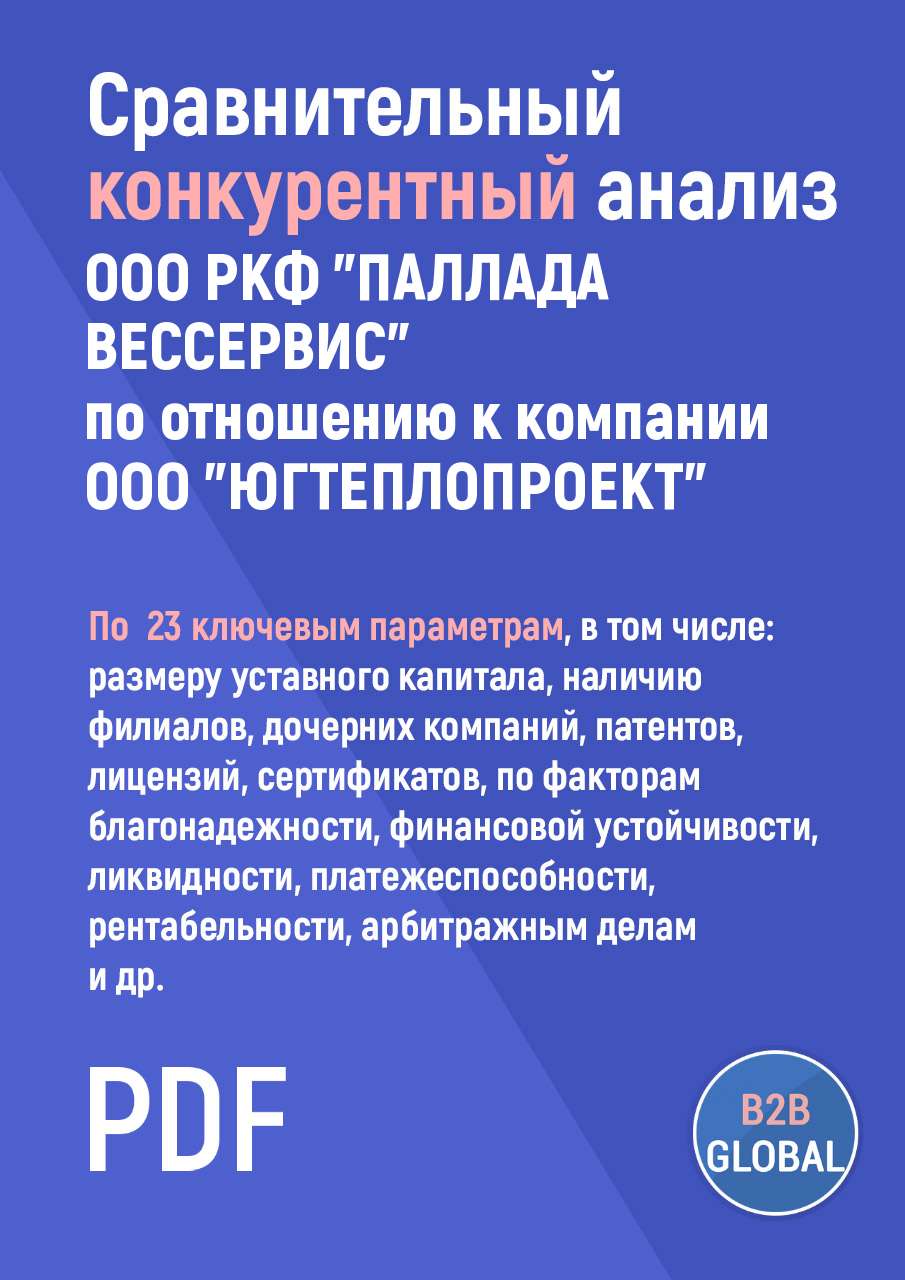 Сравнительный конкурентный анализ ООО РКФ "ПАЛЛАДА ВЕССЕРВИС" по отношению к компании ООО "ЮГТЕПЛОПРОЕКТ"

По 23 ключевым параметрам, в том числе: размеру уставного капитала, наличию филиалов, дочерних компаний, патентов, лицензий, сертификатов, по факторам благонадежности, финансовой устойчивости, ликвидности, платежеспособности, рентабельности, арбитражным делам и др.

PDF

B2B GLOBAL